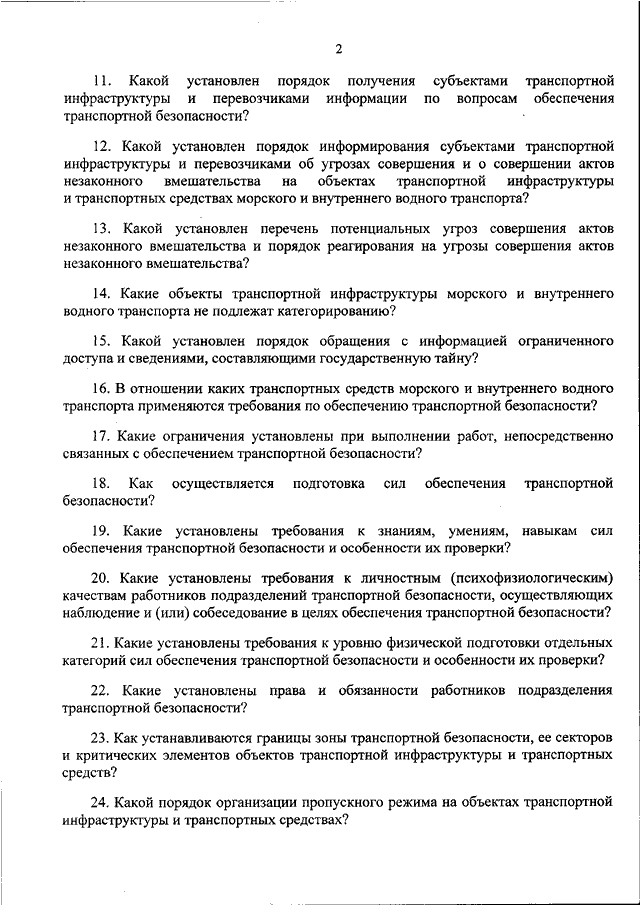 2

11. Какой установлен порядок получения субъектами транспортной инфраструктуры и перевозчиками информации по вопросам обеспечения транспортной безопасности?

12. Какой установлен порядок информирования субъектами транспортной инфраструктуры и перевозчиками об угрозах совершения и о совершении актов незаконного вмешательства на объектах транспортной инфраструктуры и транспортных средствах морского и внутреннего водного транспорта?

13. Какой установлен перечень потенциальных угроз совершения актов незаконного вмешательства и порядок реагирования на угрозы совершения актов незаконного вмешательства?

14. Какие объекты транспортной инфраструктуры морского и внутреннего водного транспорта не подлежат категорированию?

15. Какой установлен порядок обращения с информацией ограниченного доступа и сведениями, составляющими государственную тайну?

16. В отношении каких транспортных средств морского и внутреннего водного транспорта применяются требования по обеспечению транспортной безопасности?

17. Какие ограничения установлены при выполнении работ, непосредственно связанных с обеспечением транспортной безопасности?

18. Как осуществляется подготовка сил обеспечения транспортной безопасности?

19. Какие установлены требования к знаниям, умениям, навыкам сил обеспечения транспортной безопасности и особенности их проверки?

20. Какие установлены требования к личностным (психофизиологическим) качествам работников подразделений транспортной безопасности, осуществляющих наблюдение и (или) собеседование в целях обеспечения транспортной безопасности?

21. Какие установлены требования к уровню физической подготовки отдельных категорий сил обеспечения транспортной безопасности и особенности их проверки?

22. Какие установлены права и обязанности работников подразделения транспортной безопасности?

23. Как устанавливаются границы зоны транспортной безопасности, ее секторов и критических элементов объектов транспортной инфраструктуры и транспортных средств?

24. Какой порядок организации пропускного режима на объектах транспортной инфраструктуры и транспортных средствах?